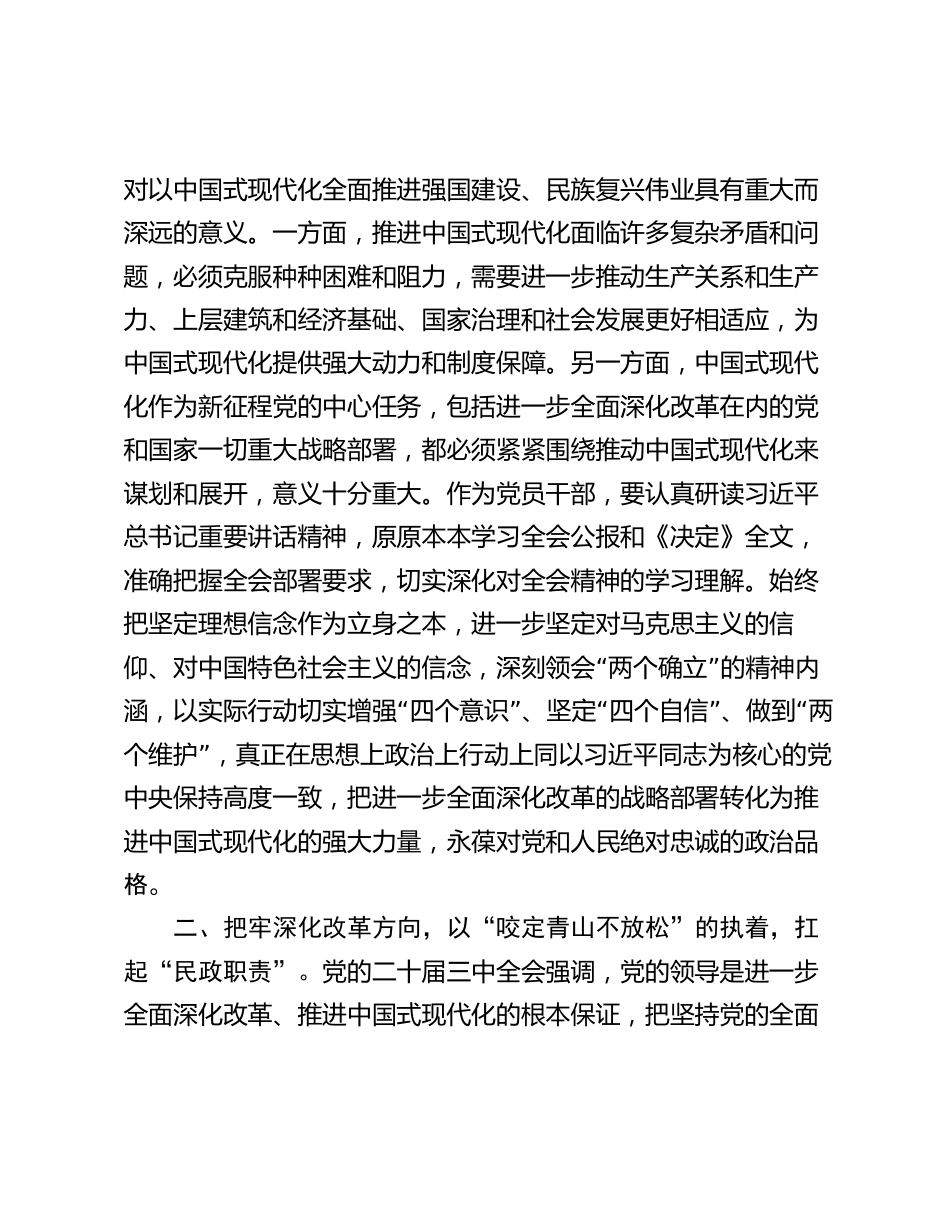 对以中国式现代化全面推进强国建设、民族复兴伟业具有重大而深远的意义。一方面，推进中国式现代化面临许多复杂矛盾和问题，必须克服种种困难和阻力，需要进一步推动生产关系和生产力、上层建筑和经济基础、国家治理和社会发展更好相适应，为中国式现代化提供强大动力和制度保障。另一方面，中国式现代化作为新征程党的中心任务，包括进一步全面深化改革在内的党和国家一切重大战略部署，都必须紧紧围绕推动中国式现代化来谋划和展开，意义十分重大。作为党员干部，要认真研读习近平总书记重要讲话精神，原原本本学习全会公报和《决定》全文，准确把握全会部署要求，切实深化对全会精神的学习理解。始终把坚定理想信念作为立身之本，进一步坚定对马克思主义的信仰、对中国特色社会主义的信念，深刻领会“两个确立”的精神内涵，以实际行动切实增强“四个意识”、坚定“四个自信”、做到“两个维护”，真正在思想上政治上行动上同以习近平同志为核心的党中央保持高度一致，把进一步全面深化改革的战略部署转化为推进中国式现代化的强大力量，永葆对党和人民绝对忠诚的政治品格。

二、把牢深化改革方向，以“咬定青山不放松”的执着，扛起“民政职责”。党的二十届三中全会强调，党的领导是进一步全面深化改革、推进中国式现代化的根本保证，把坚持党的全面